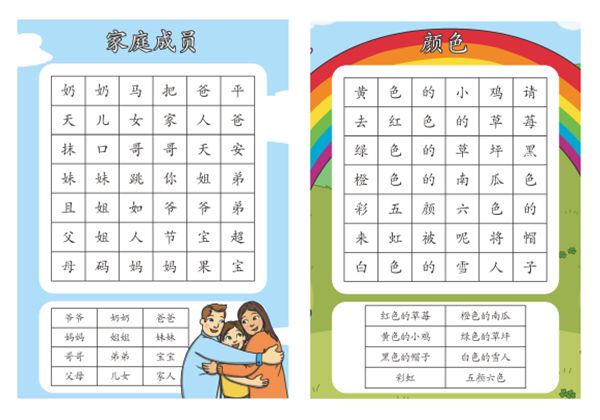 家庭成员

| 奶 | 奶 | 马 | 把 | 爸 | 平 |
|---|---|---|---|---|---|
| 天 | 儿 | 女 | 家 | 人 | 爸 |
| 抹 | 口 | 哥 | 哥 | 天 | 安 |
| 妹 | 妹 | 跳 | 你 | 姐 | 弟 |
| 且 | 姐 | 如 | 爷 | 爷 | 弟 |
| 父 | 姐 | 人 | 节 | 宝 | 超 |
| 母 | 码 | 妈 | 妈 | 果 | 宝 |

| 爷爷 | 奶奶 | 爸爸 |
|---|---|---|
| 妈妈 | 姐姐 | 妹妹 |
| 哥哥 | 弟弟 | 宝宝 |
| 父母 | 儿女 | 家人 |

颜色

| 黄 | 色 | 的 | 小 | 鸡 | 请 |
|---|---|---|---|---|---|
| 去 | 红 | 色 | 的 | 草 | 莓 |
| 绿 | 色 | 的 | 草 | 坪 | 黑 |
| 橙 | 色 | 的 | 南 | 瓜 | 色 |
| 彩 | 五 | 颜 | 六 | 色 | 的 |
| 来 | 虹 | 被 | 呢 | 将 | 帽 |
| 白 | 色 | 的 | 雪 | 人 | 子 |

| 红色的草莓 | 橙色的南瓜 |
|---|---|
| 黄色的小鸡 | 绿色的草坪 |
| 黑色的帽子 | 白色的雪人 |
| 彩虹 | 五颜六色 |